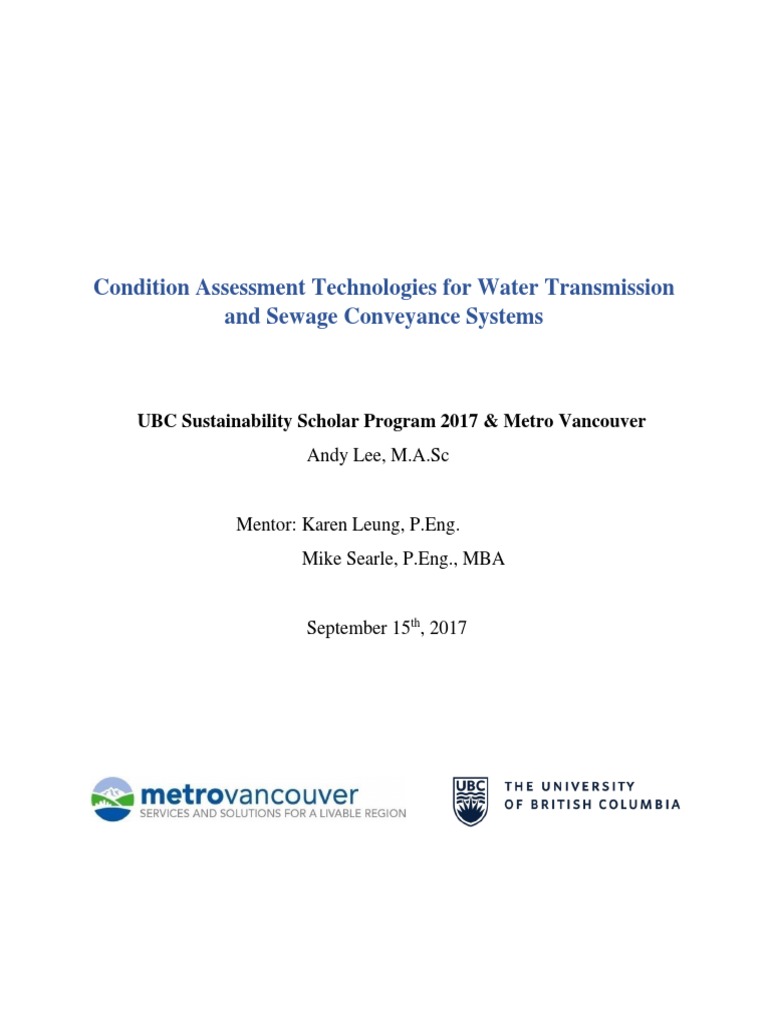 Condition Assessment Technologies for Water Transmission and Sewage Conveyance Systems

UBC Sustainability Scholar Program 2017 & Metro Vancouver

Andy Lee, M.A.Sc

Mentor: Karen Leung, P.Eng.
Mike Searle, P.Eng., MBA

September 15$^{th}$, 2017

metrovancouver
SERVICES AND SOLUTIONS FOR A LIVABLE REGION

UBC
THE UNIVERSITY OF BRITISH COLUMBIA